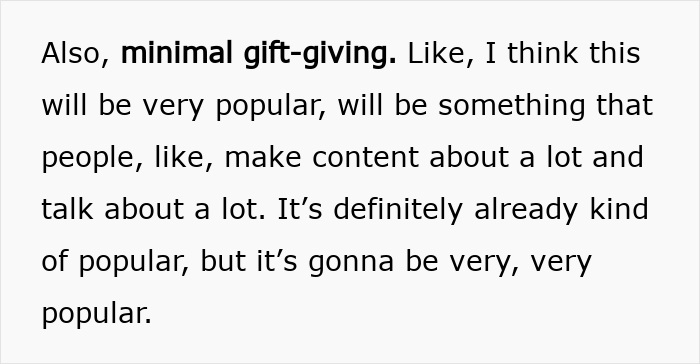 Also, minimal gift-giving. Like, I think this will be very popular, will be something that people, like, make content about a lot and talk about a lot. It’s definitely already kind of popular, but it’s gonna be very, very popular.